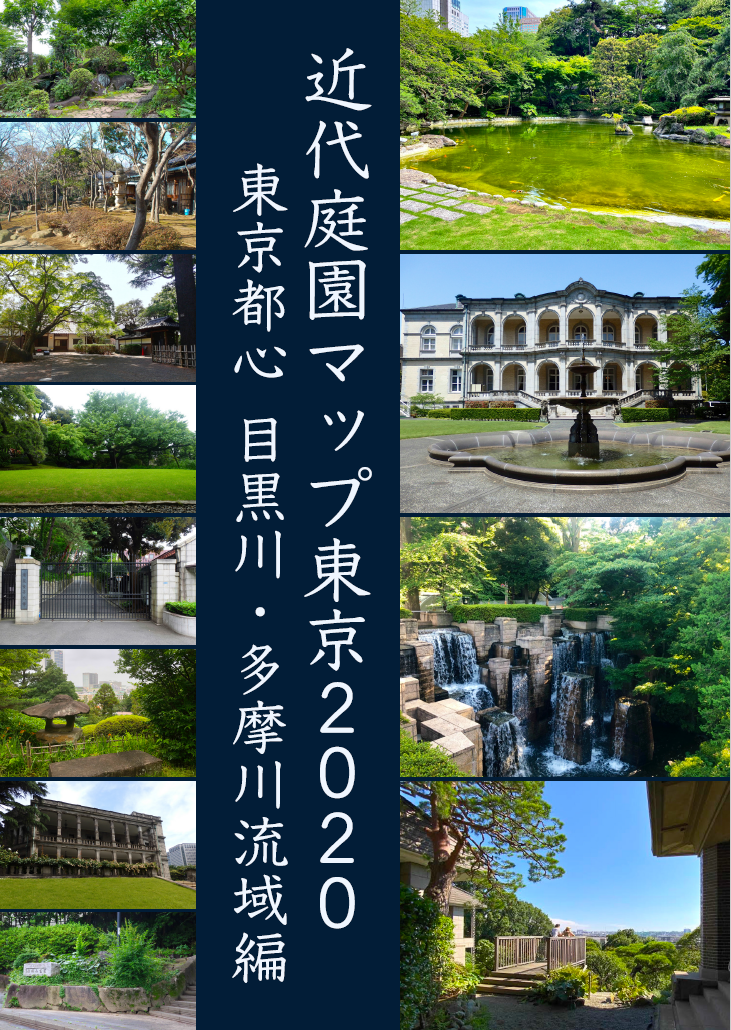 近代庭園マップ東京2020
東京都心 目黒川・多摩川流域編